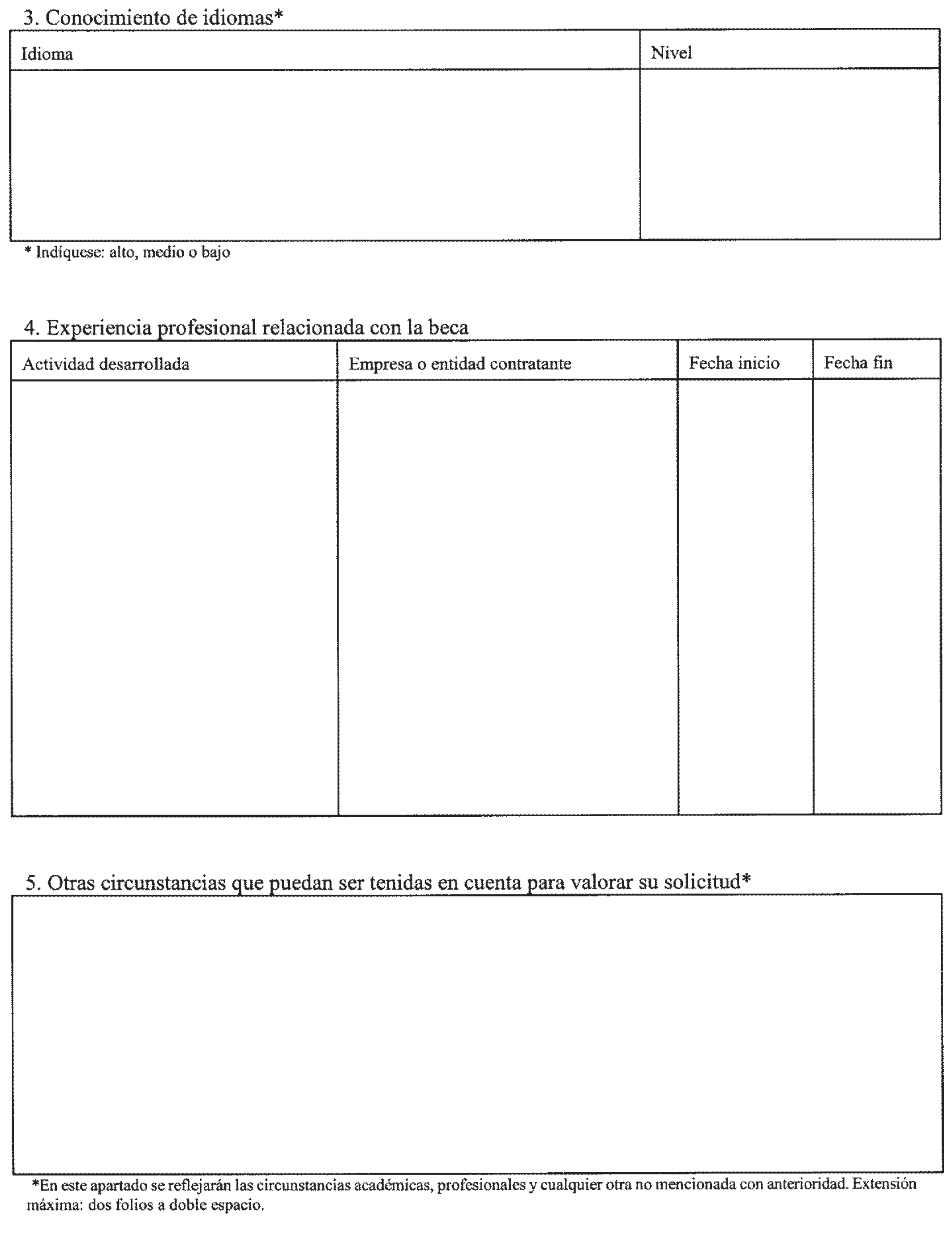 3. Conocimiento de idiomas*

| Idioma | Nivel |
|---|---|
| | |

* Indíquese: alto, medio o bajo

4. Experiencia profesional relacionada con la beca

| Actividad desarrollada | Empresa o entidad contratante | Fecha inicio | Fecha fin |
|---|---|---|---|
| | | | |

5. Otras circunstancias que puedan ser tenidas en cuenta para valorar su solicitud*

*En este apartado se reflejarán las circunstancias académicas, profesionales y cualquier otra no mencionada con anterioridad. Extensión máxima: dos folios a doble espacio.